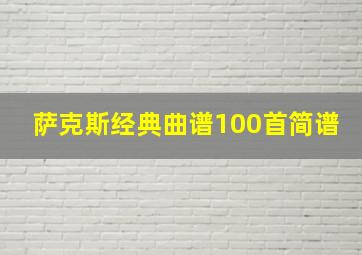 萨克斯经典曲谱100首简谱